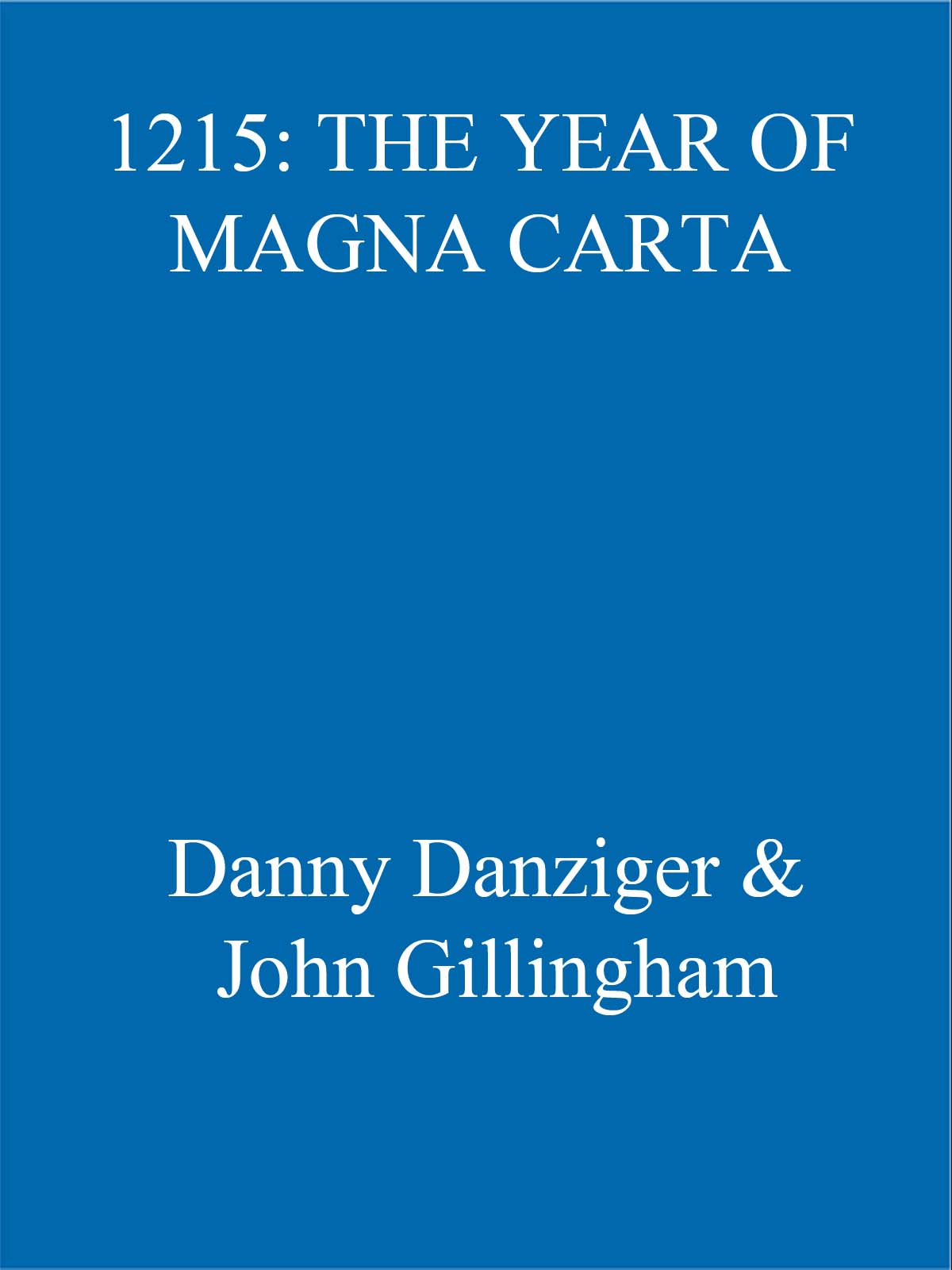 1215: THE YEAR OF MAGNA CARTA

Danny Danziger & John Gillingham